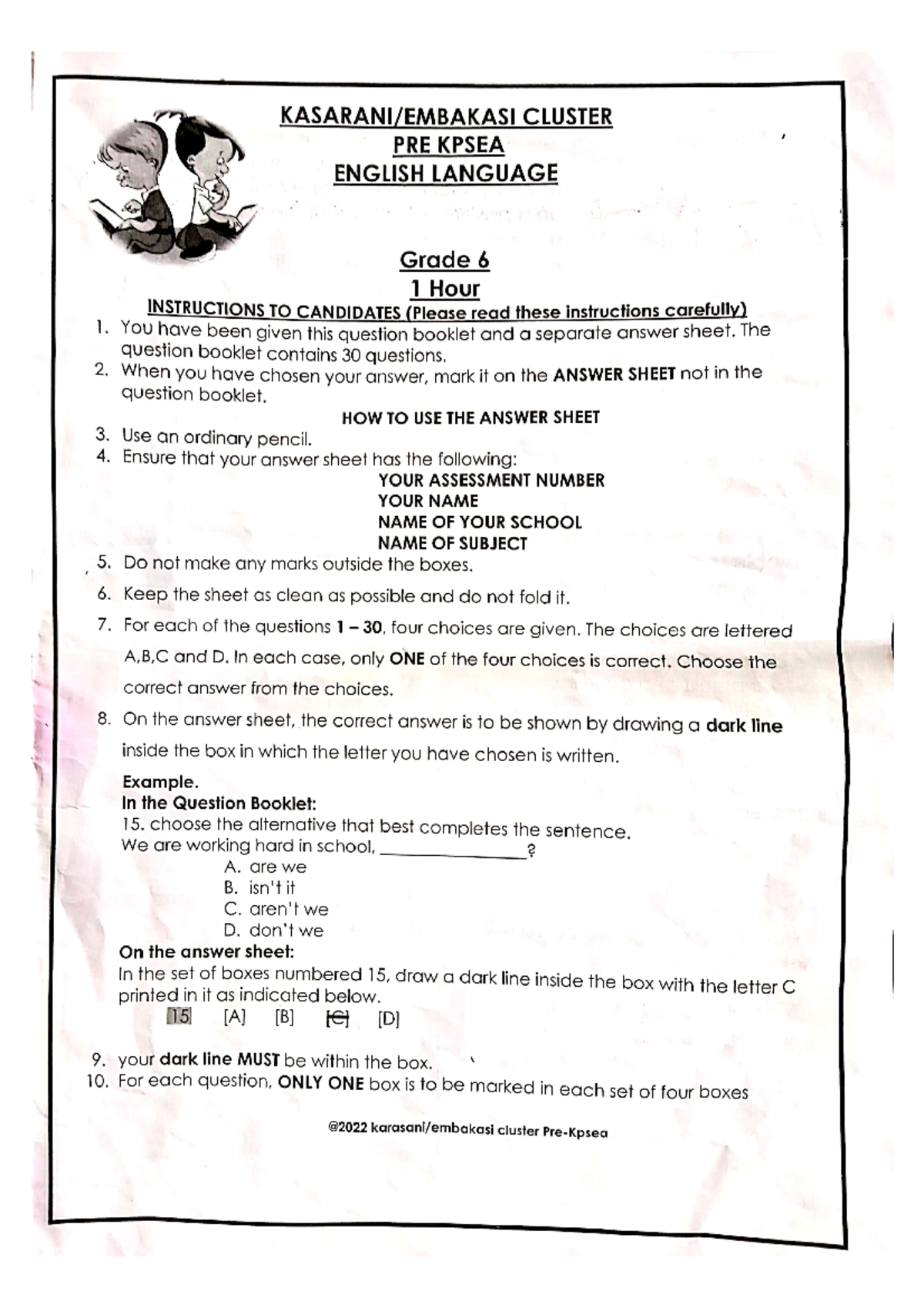 KASARANI/EMBAKASI CLUSTER
PRE KPSEA
ENGLISH LANGUAGE

Grade 6
1 Hour

INSTRUCTIONS TO CANDIDATES (Please read these instructions carefully)

1. You have been given this question booklet and a separate answer sheet. The question booklet contains 30 questions.
2. When you have chosen your answer, mark it on the ANSWER SHEET not in the question booklet.

HOW TO USE THE ANSWER SHEET

3. Use an ordinary pencil.
4. Ensure that your answer sheet has the following:
YOUR ASSESSMENT NUMBER
YOUR NAME
NAME OF YOUR SCHOOL
NAME OF SUBJECT
5. Do not make any marks outside the boxes.
6. Keep the sheet as clean as possible and do not fold it.
7. For each of the questions 1 – 30, four choices are given. The choices are lettered A,B,C and D. In each case, only ONE of the four choices is correct. Choose the correct answer from the choices.
8. On the answer sheet, the correct answer is to be shown by drawing a dark line inside the box in which the letter you have chosen is written.

Example.
In the Question Booklet:
15. choose the alternative that best completes the sentence.
We are working hard in school, ________________?
A. are we
B. isn't it
C. aren't we
D. don't we
On the answer sheet:
In the set of boxes numbered 15, draw a dark line inside the box with the letter C printed in it as indicated below.
15 [A] [B] [C] [D]

9. your dark line MUST be within the box.
10. For each question, ONLY ONE box is to be marked in each set of four boxes

@2022 karasani/embakasi cluster Pre-Kpsea